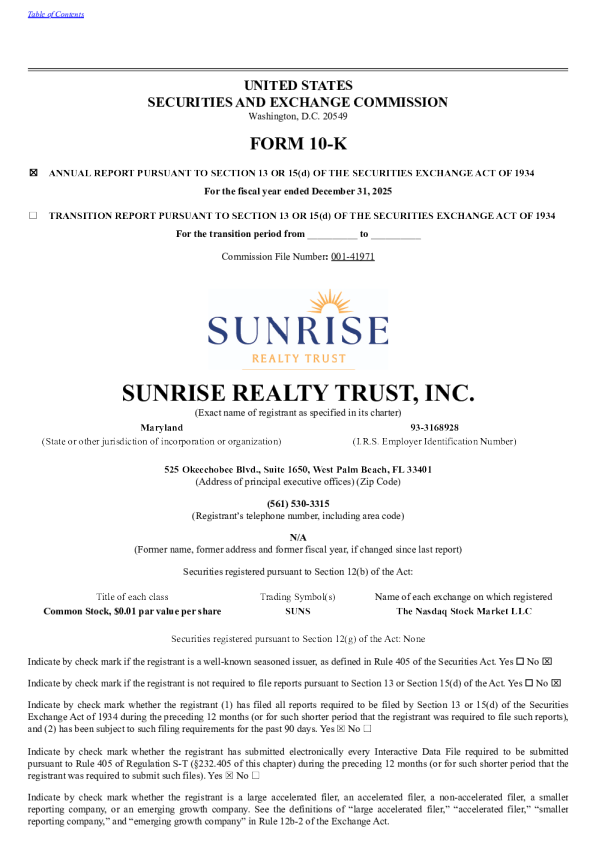 Table of Contents

UNITED STATES
SECURITIES AND EXCHANGE COMMISSION
Washington, D.C. 20549

FORM 10-K

☒ ANNUAL REPORT PURSUANT TO SECTION 13 OR 15(d) OF THE SECURITIES EXCHANGE ACT OF 1934
For the fiscal year ended December 31, 2025

☐ TRANSITION REPORT PURSUANT TO SECTION 13 OR 15(d) OF THE SECURITIES EXCHANGE ACT OF 1934
For the transition period from __________ to __________

Commission File Number: 001-41971

SUNRISE
REALTY TRUST

SUNRISE REALTY TRUST, INC.
(Exact name of registrant as specified in its charter)

Maryland
(State or other jurisdiction of incorporation or organization)

93-3168928
(I.R.S. Employer Identification Number)

525 Okeechobee Blvd., Suite 1650, West Palm Beach, FL 33401
(Address of principal executive offices) (Zip Code)

(561) 530-3315
(Registrant's telephone number, including area code)

N/A
(Former name, former address and former fiscal year, if changed since last report)

Securities registered pursuant to Section 12(b) of the Act:

| Title of each class | Trading Symbol(s) | Name of each exchange on which registered |
|---|---|---|
| Common Stock, $0.01 par value per share | SUNS | The Nasdaq Stock Market LLC |

Securities registered pursuant to Section 12(g) of the Act: None

Indicate by check mark if the registrant is a well-known seasoned issuer, as defined in Rule 405 of the Securities Act. Yes ☐ No ☒

Indicate by check mark if the registrant is not required to file reports pursuant to Section 13 or Section 15(d) of the Act. Yes ☐ No ☒

Indicate by check mark whether the registrant (1) has filed all reports required to be filed by Section 13 or 15(d) of the Securities Exchange Act of 1934 during the preceding 12 months (or for such shorter period that the registrant was required to file such reports), and (2) has been subject to such filing requirements for the past 90 days. Yes ☒ No ☐

Indicate by check mark whether the registrant has submitted electronically every Interactive Data File required to be submitted pursuant to Rule 405 of Regulation S-T (§232.405 of this chapter) during the preceding 12 months (or for such shorter period that the registrant was required to submit such files). Yes ☒ No ☐

Indicate by check mark whether the registrant is a large accelerated filer, an accelerated filer, a non-accelerated filer, a smaller reporting company, or an emerging growth company. See the definitions of "large accelerated filer," "accelerated filer," "smaller reporting company," and "emerging growth company" in Rule 12b-2 of the Exchange Act.